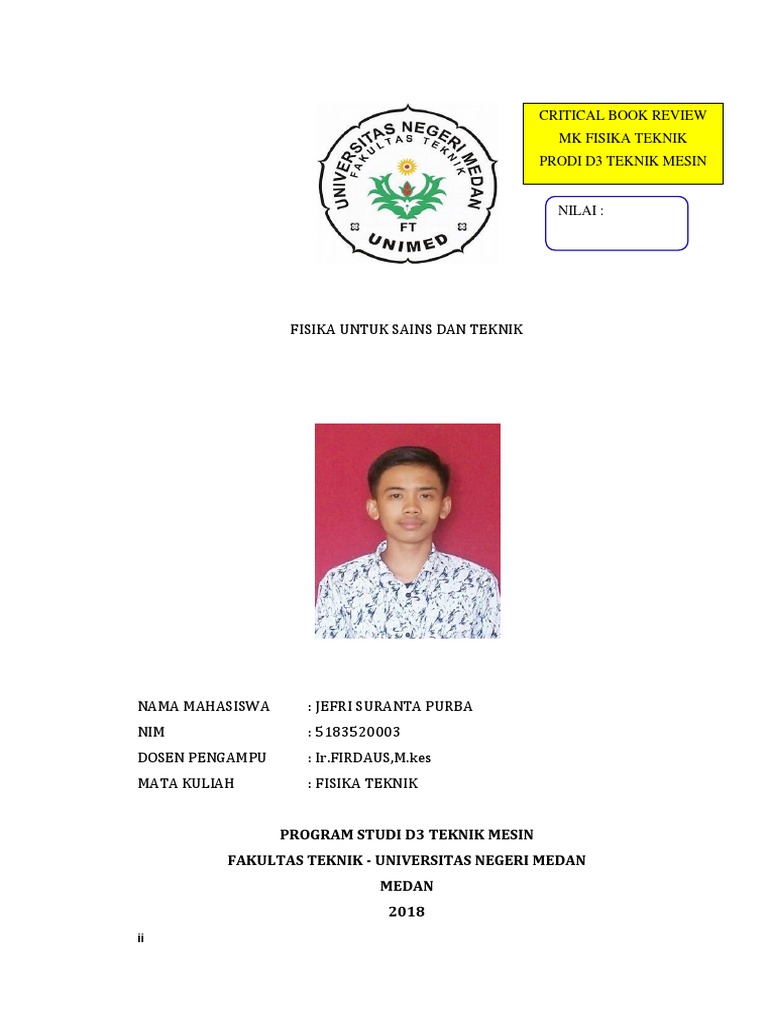 UNIVERSITAS NEGERI MEDAN
FAKULTAS TEKNIK
FT
UNIMED

CRITICAL BOOK REVIEW
MK FISIKA TEKNIK
PRODI D3 TEKNIK MESIN

NILAI :

FISIKA UNTUK SAINS DAN TEKNIK

NAMA MAHASISWA : JEFRI SURANTA PURBA
NIM : 5183520003
DOSEN PENGAMPU : Ir.FIRDAUS,M.kes
MATA KULIAH : FISIKA TEKNIK

PROGRAM STUDI D3 TEKNIK MESIN
FAKULTAS TEKNIK - UNIVERSITAS NEGERI MEDAN
MEDAN
2018

ii